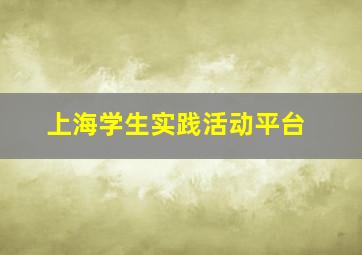 上海学生实践活动平台